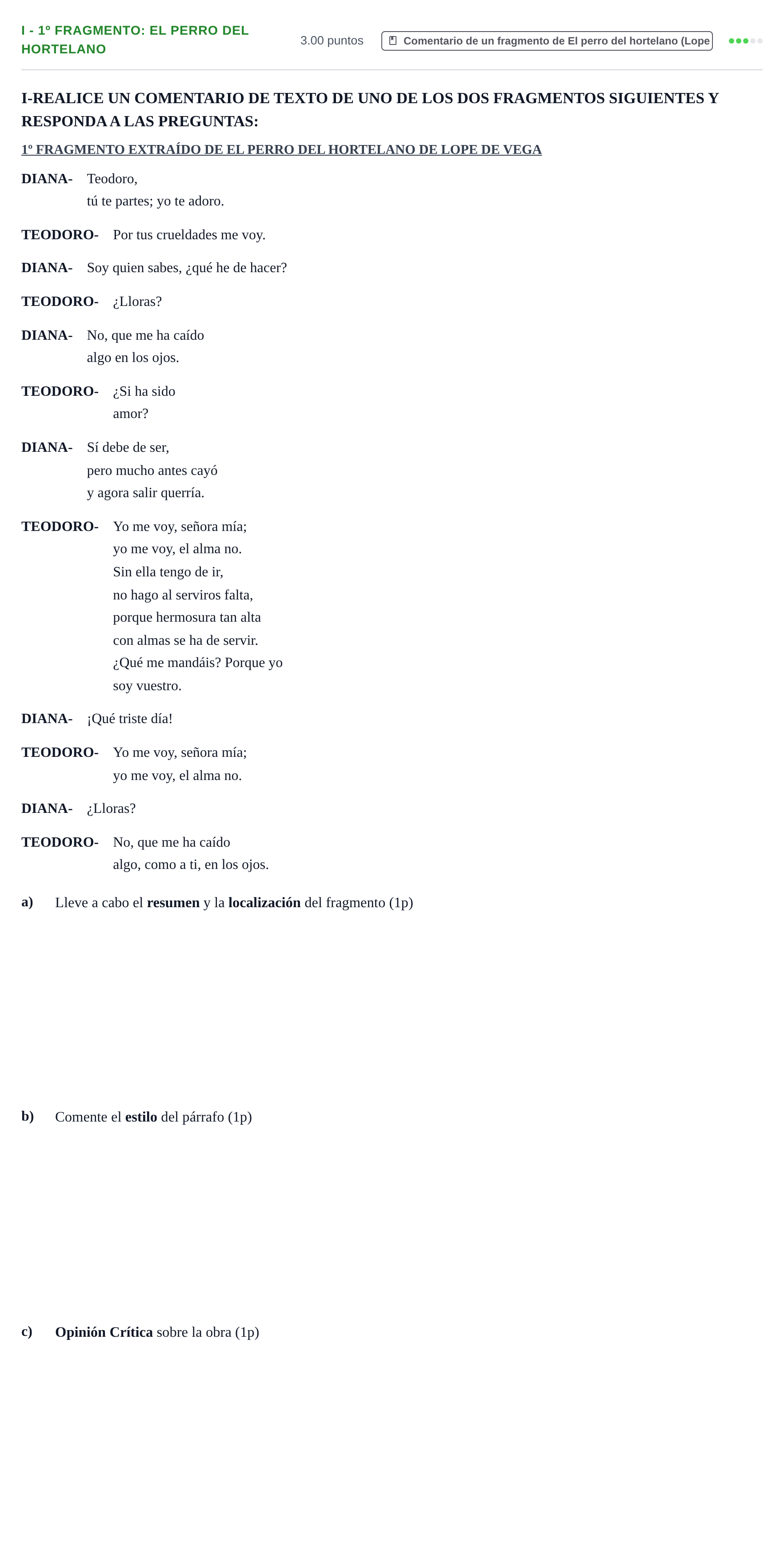 I - 1º FRAGMENTO: EL PERRO DEL HORTELANO

3.00 puntos

Comentario de un fragmento de El perro del hortelano (Lope

I-REALICE UN COMENTARIO DE TEXTO DE UNO DE LOS DOS FRAGMENTOS SIGUIENTES Y RESPONDA A LAS PREGUNTAS:

1º FRAGMENTO EXTRAÍDO DE EL PERRO DEL HORTELANO DE LOPE DE VEGA

DIANA- Teodoro,
tú te partes; yo te adoro.

TEODORO- Por tus crueldades me voy.

DIANA- Soy quien sabes, ¿qué he de hacer?

TEODORO- ¿Lloras?

DIANA- No, que me ha caído
algo en los ojos.

TEODORO- ¿Si ha sido
amor?

DIANA- Sí debe de ser,
pero mucho antes cayó
y agora salir querría.

TEODORO- Yo me voy, señora mía;
yo me voy, el alma no.
Sin ella tengo de ir,
no hago al serviros falta,
porque hermosura tan alta
con almas se ha de servir.
¿Qué me mandáis? Porque yo
soy vuestro.

DIANA- ¡Qué triste día!

TEODORO- Yo me voy, señora mía;
yo me voy, el alma no.

DIANA- ¿Lloras?

TEODORO- No, que me ha caído
algo, como a ti, en los ojos.

a) Lleve a cabo el resumen y la localización del fragmento (1p)

b) Comente el estilo del párrafo (1p)

c) Opinión Crítica sobre la obra (1p)